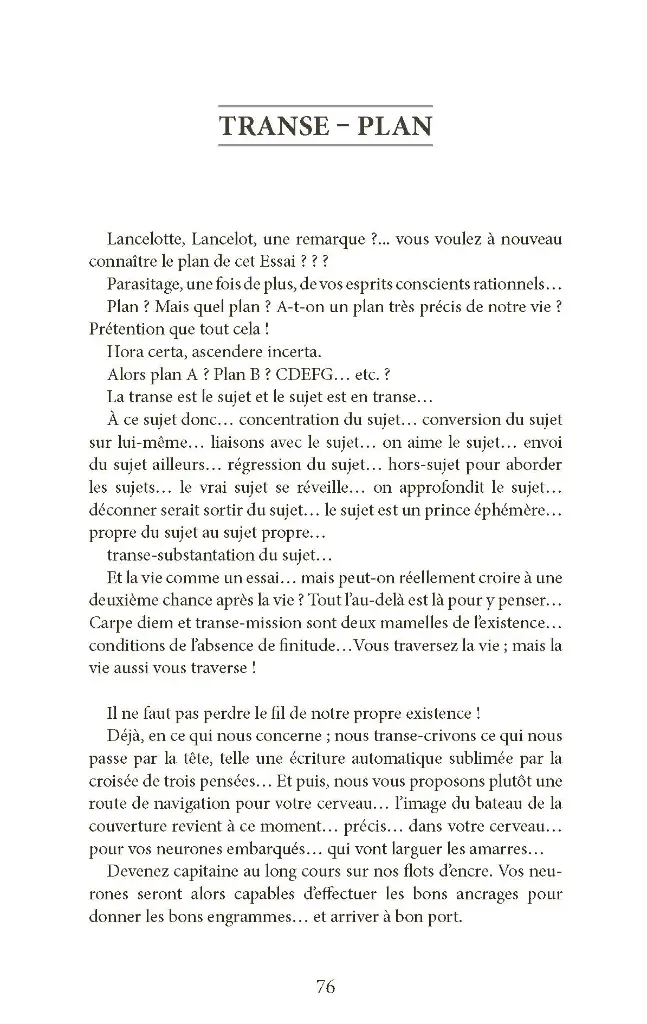 TRANSE – PLAN

Lancelotte, Lancelot, une remarque ?... vous voulez à nouveau connaître le plan de cet Essai ? ? ?

Parasitage, une fois de plus, de vos esprits conscients rationnels…

Plan ? Mais quel plan ? A-t-on un plan très précis de notre vie ? Prétention que tout cela !

Hora certa, ascendere incerta.

Alors plan A ? Plan B ? CDEFG… etc. ?

La transe est le sujet et le sujet est en transe…

À ce sujet donc… concentration du sujet… conversion du sujet sur lui-même… liaisons avec le sujet… on aime le sujet… envoi du sujet ailleurs… régression du sujet… hors-sujet pour aborder les sujets… le vrai sujet se réveille… on approfondit le sujet… déconner serait sortir du sujet… le sujet est un prince éphémère… propre du sujet au sujet propre…

transe-substantation du sujet…

Et la vie comme un essai… mais peut-on réellement croire à une deuxième chance après la vie ? Tout l'au-delà est là pour y penser… Carpe diem et transe-mission sont deux mamelles de l'existence… conditions de l'absence de finitude…Vous traversez la vie ; mais la vie aussi vous traverse !

Il ne faut pas perdre le fil de notre propre existence !

Déjà, en ce qui nous concerne ; nous transe-crivons ce qui nous passe par la tête, telle une écriture automatique sublimée par la croisée de trois pensées… Et puis, nous vous proposons plutôt une route de navigation pour votre cerveau… l'image du bateau de la couverture revient à ce moment… précis… dans votre cerveau… pour vos neurones embarqués… qui vont larguer les amarres…

Devenez capitaine au long cours sur nos flots d'encre. Vos neurones seront alors capables d'effectuer les bons ancrages pour donner les bons engrammes… et arriver à bon port.

76